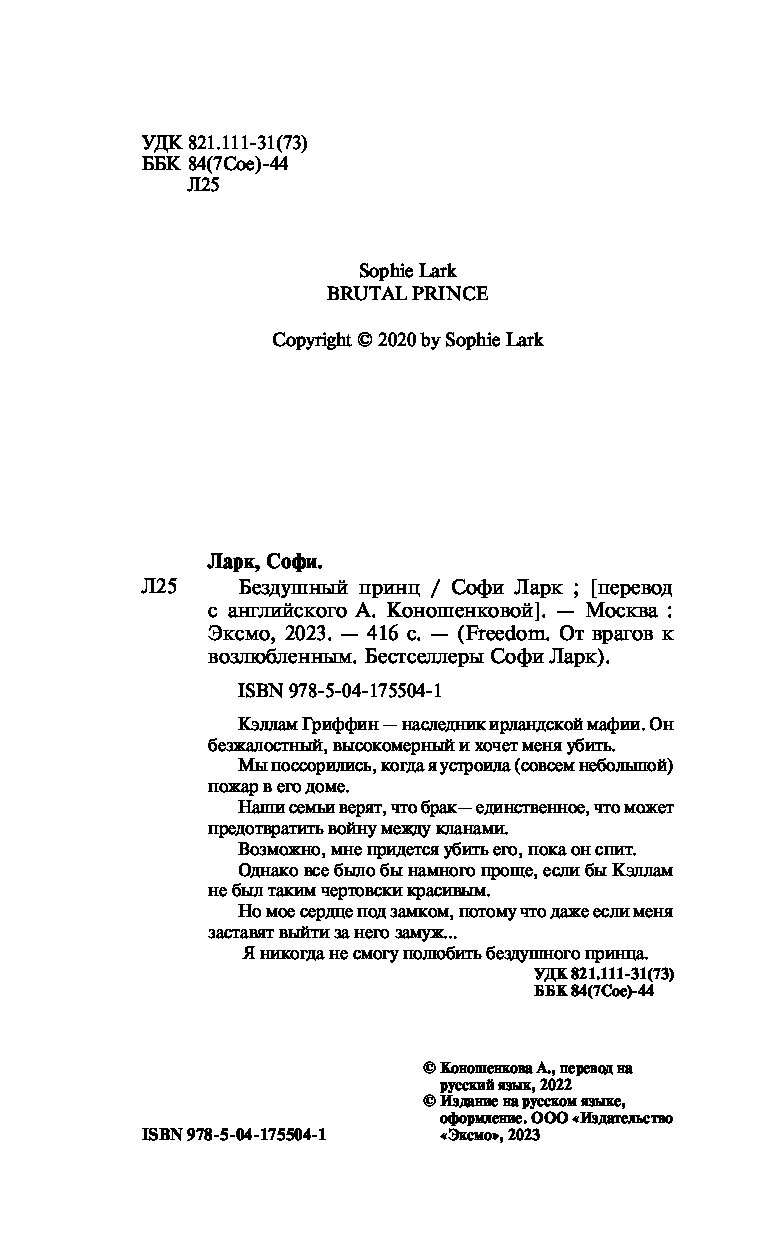 УДК 821.111-31(73)
ББК 84(7Сое)-44
Л25

Sophie Lark
BRUTAL PRINCE

Copyright © 2020 by Sophie Lark

Ларк, Софи.

Л25 Бездушный принц / Софи Ларк ; [перевод с английского А. Коношенковой]. — Москва : Эксмо, 2023. — 416 с. — (Freedom. От врагов к возлюбленным. Бестселлеры Софи Ларк).

ISBN 978-5-04-175504-1

Кэллам Гриффин — наследник ирландской мафии. Он безжалостный, высокомерный и хочет меня убить.

Мы поссорились, когда я устроила (совсем небольшой) пожар в его доме.

Наши семьи верят, что брак — единственное, что может предотвратить войну между кланами.

Возможно, мне придется убить его, пока он спит.

Однако все было бы намного проще, если бы Кэллам не был таким чертовски красивым.

Но мое сердце под замком, потому что даже если меня заставят выйти за него замуж...

Я никогда не смогу полюбить бездушного принца.

УДК 821.111-31(73)
ББК 84(7Сое)-44

© Коношенкова А., перевод на русский язык, 2022
© Издание на русском языке, оформление. ООО «Издательство «Эксмо», 2023

ISBN 978-5-04-175504-1